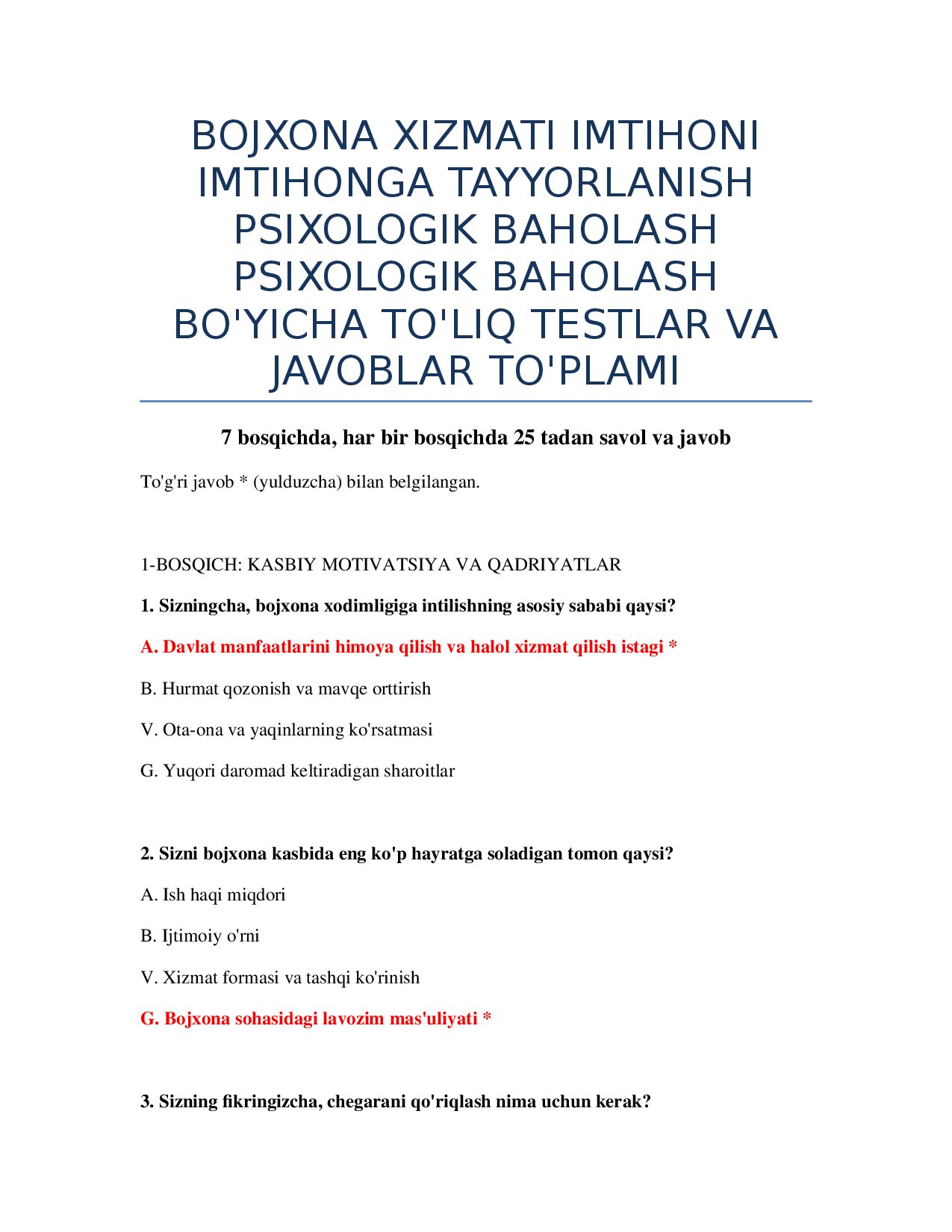 BOJXONA XIZMATI IMTIHONI IMTIHONGA TAYYORLANISH PSIXOLOGIK BAHOLASH PSIXOLOGIK BAHOLASH BO'YICHA TO'LIQ TESTLAR VA JAVOBLAR TO'PLAMI

7 bosqichda, har bir bosqichda 25 tadan savol va javob

To'g'ri javob * (yulduzcha) bilan belgilangan.

1-BOSQICH: KASBIY MOTIVATSIYA VA QADRIYATLAR

1. Sizningcha, bojxona xodimligiga intilishning asosiy sababi qaysi?

A. Davlat manfaatlarini himoya qilish va halol xizmat qilish istagi *

B. Hurmat qozonish va mavqe orttirish

V. Ota-ona va yaqinlarning ko'rsatmasi

G. Yuqori daromad keltiradigan sharoitlar

2. Sizni bojxona kasbida eng ko'p hayratga soladigan tomon qaysi?

A. Ish haqi miqdori

B. Ijtimoiy o'rni

V. Xizmat formasi va tashqi ko'rinish

G. Bojxona sohasidagi lavozim mas'uliyati *

3. Sizning fikringizcha, chegarani qo'riqlash nima uchun kerak?